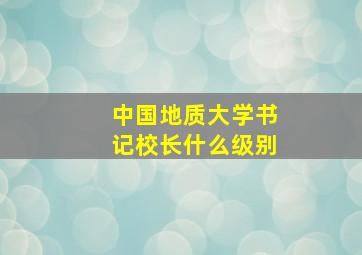 中国地质大学书记校长什么级别